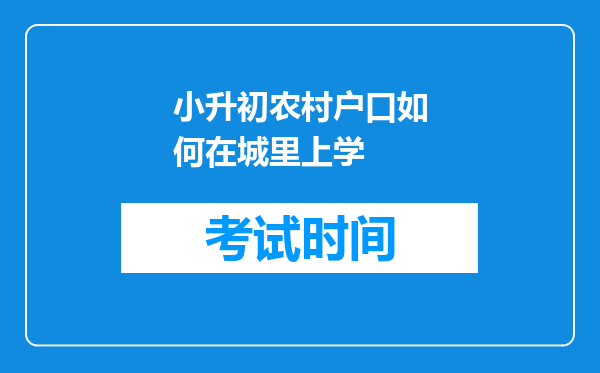 小升初农村户口如何在城里上学

考试时间